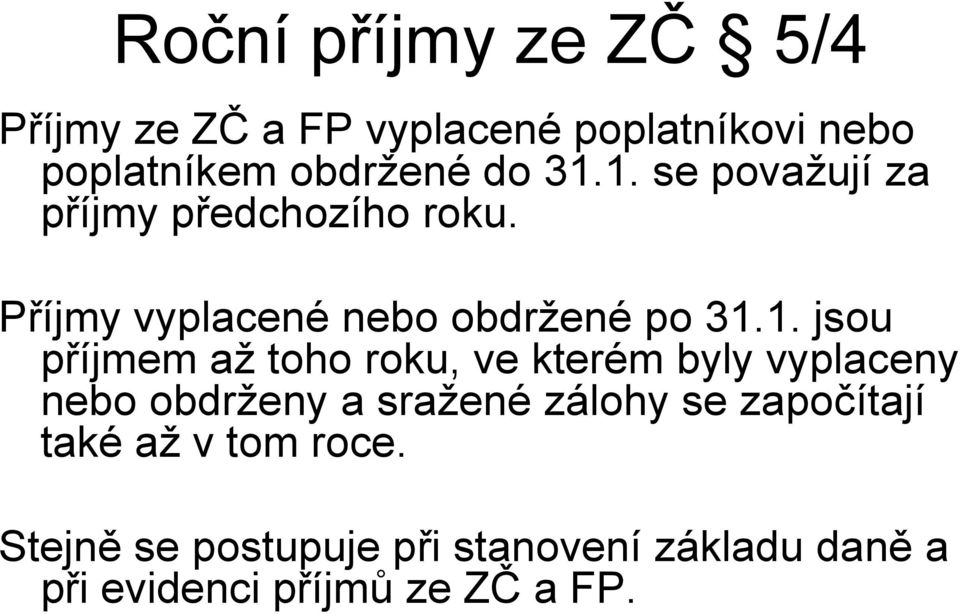 Roční příjmy ze ZČ § 5/4

Příjmy ze ZČ a FP vyplacené poplatníkovi nebo poplatníkem obdržené do 31.1. se považují za příjmy předchozího roku.

Příjmy vyplacené nebo obdržené po 31.1. jsou příjmem až toho roku, ve kterém byly vyplaceny nebo obdrženy a sražené zálohy se započítají také až v tom roce.

Stejně se postupuje při stanovení základu daně a při evidenci příjmů ze ZČ a FP.